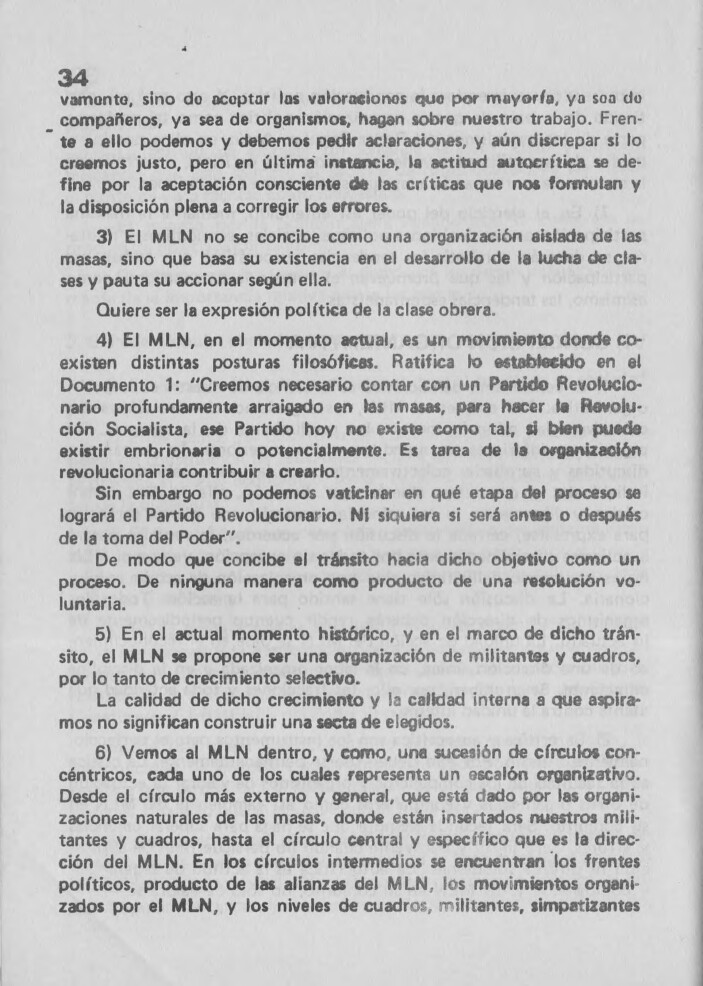 34

vamente, sino de aceptar las valoraciones que por mayoría, ya sea de compañeros, ya sea de organismos, hagan sobre nuestro trabajo. Frente a ello podemos y debemos pedir aclaraciones, y aún discrepar si lo creemos justo, pero en última instancia, la actitud autocrítica se define por la aceptación consciente de las críticas que nos formulan y la disposición plena a corregir los errores.

3) El MLN no se concibe como una organización aislada de las masas, sino que basa su existencia en el desarrollo de la lucha de clases y pauta su accionar según ella.

Quiere ser la expresión política de la clase obrera.

4) El MLN, en el momento actual, es un movimiento donde coexisten distintas posturas filosóficas. Ratifica lo establecido en el Documento 1: "Creemos necesario contar con un Partido Revolucionario profundamente arraigado en las masas, para hacer la Revolución Socialista, ese Partido hoy no existe como tal, si bien puede existir embrionaria o potencialmente. Es tarea de la organización revolucionaria contribuir a crearlo.

Sin embargo no podemos vaticinar en qué etapa del proceso se logrará el Partido Revolucionario. Ni siquiera si será antes o después de la toma del Poder".

De modo que concibe el tránsito hacia dicho objetivo como un proceso. De ninguna manera como producto de una resolución voluntaria.

5) En el actual momento histórico, y en el marco de dicho tránsito, el MLN se propone ser una organización de militantes y cuadros, por lo tanto de crecimiento selectivo.

La calidad de dicho crecimiento y la calidad interna a que aspiramos no significan construir una secta de elegidos.

6) Vemos al MLN dentro, y como, una sucesión de círculos concéntricos, cada uno de los cuales representa un escalón organizativo. Desde el círculo más externo y general, que está dado por las organizaciones naturales de las masas, donde están insertados nuestros militantes y cuadros, hasta el círculo central y específico que es la dirección del MLN. En los círculos intermedios se encuentran los frentes políticos, producto de las alianzas del MLN, los movimientos organizados por el MLN, y los niveles de cuadros, militantes, simpatizantes